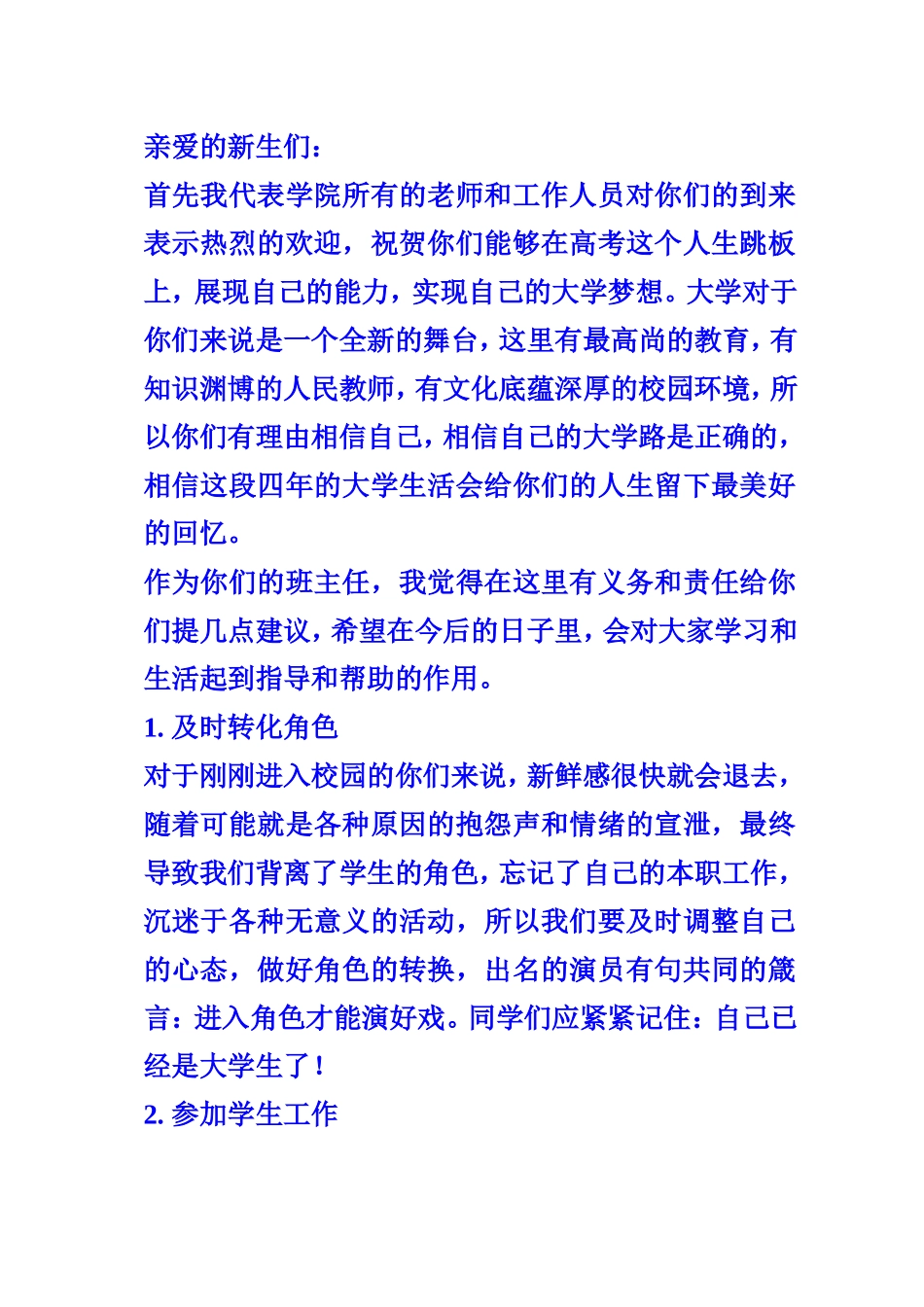 亲爱的新生们：

首先我代表学院所有的老师和工作人员对你们的到来表示热烈的欢迎，祝贺你们能够在高考这个人生跳板上，展现自己的能力，实现自己的大学梦想。大学对于你们来说是一个全新的舞台，这里有最高尚的教育，有知识渊博的人民教师，有文化底蕴深厚的校园环境，所以你们有理由相信自己，相信自己的大学路是正确的，相信这段四年的大学生活会给你们的人生留下最美好的回忆。

作为你们的班主任，我觉得在这里有义务和责任给你们提几点建议，希望在今后的日子里，会对大家学习和生活起到指导和帮助的作用。

1. 及时转化角色

对于刚刚进入校园的你们来说，新鲜感很快就会退去，随着可能就是各种原因的抱怨声和情绪的宣泄，最终导致我们背离了学生的角色，忘记了自己的本职工作，沉迷于各种无意义的活动，所以我们要及时调整自己的心态，做好角色的转换，出名的演员有句共同的箴言：进入角色才能演好戏。同学们应紧紧记住：自己已经是大学生了！

2. 参加学生工作